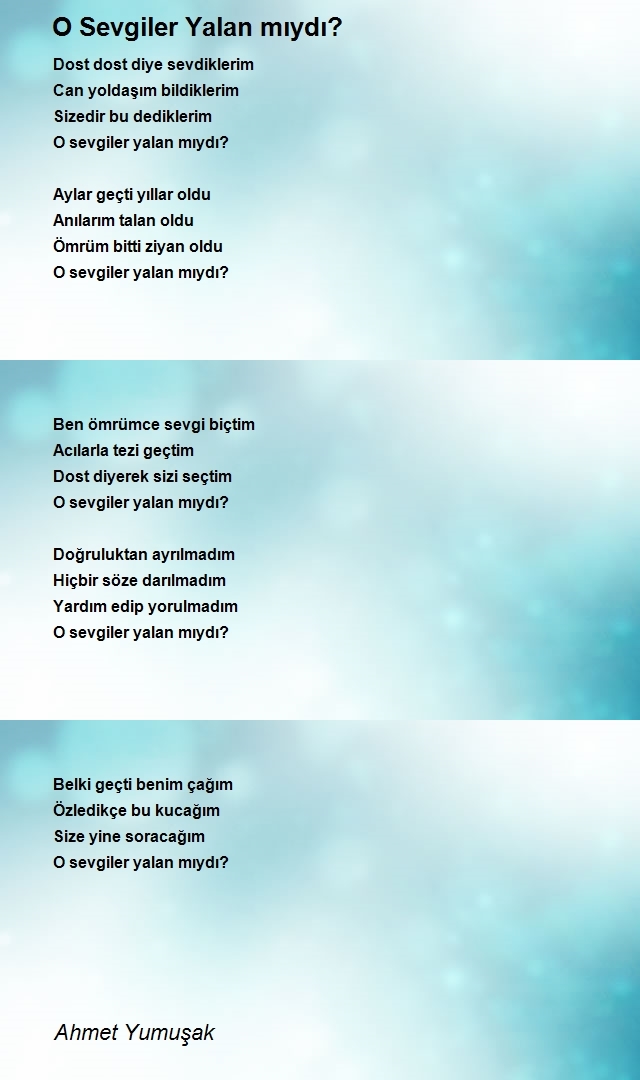 O Sevgiler Yalan mıydı?

Dost dost diye sevdiklerim
Can yoldaşım bildiklerim
Sizedir bu dediklerim
O sevgiler yalan mıydı?

Aylar geçti yıllar oldu
Anılarım talan oldu
Ömrüm bitti ziyan oldu
O sevgiler yalan mıydı?

Ben ömrümce sevgi biçtim
Acılarla tezi geçtim
Dost diyerek sizi seçtim
O sevgiler yalan mıydı?

Doğruluktan ayrılmadım
Hiçbir söze darılmadım
Yardım edip yorulmadım
O sevgiler yalan mıydı?

Belki geçti benim çağım
Özledikçe bu kucağım
Size yine soracağım
O sevgiler yalan mıydı?

Ahmet Yumuşak